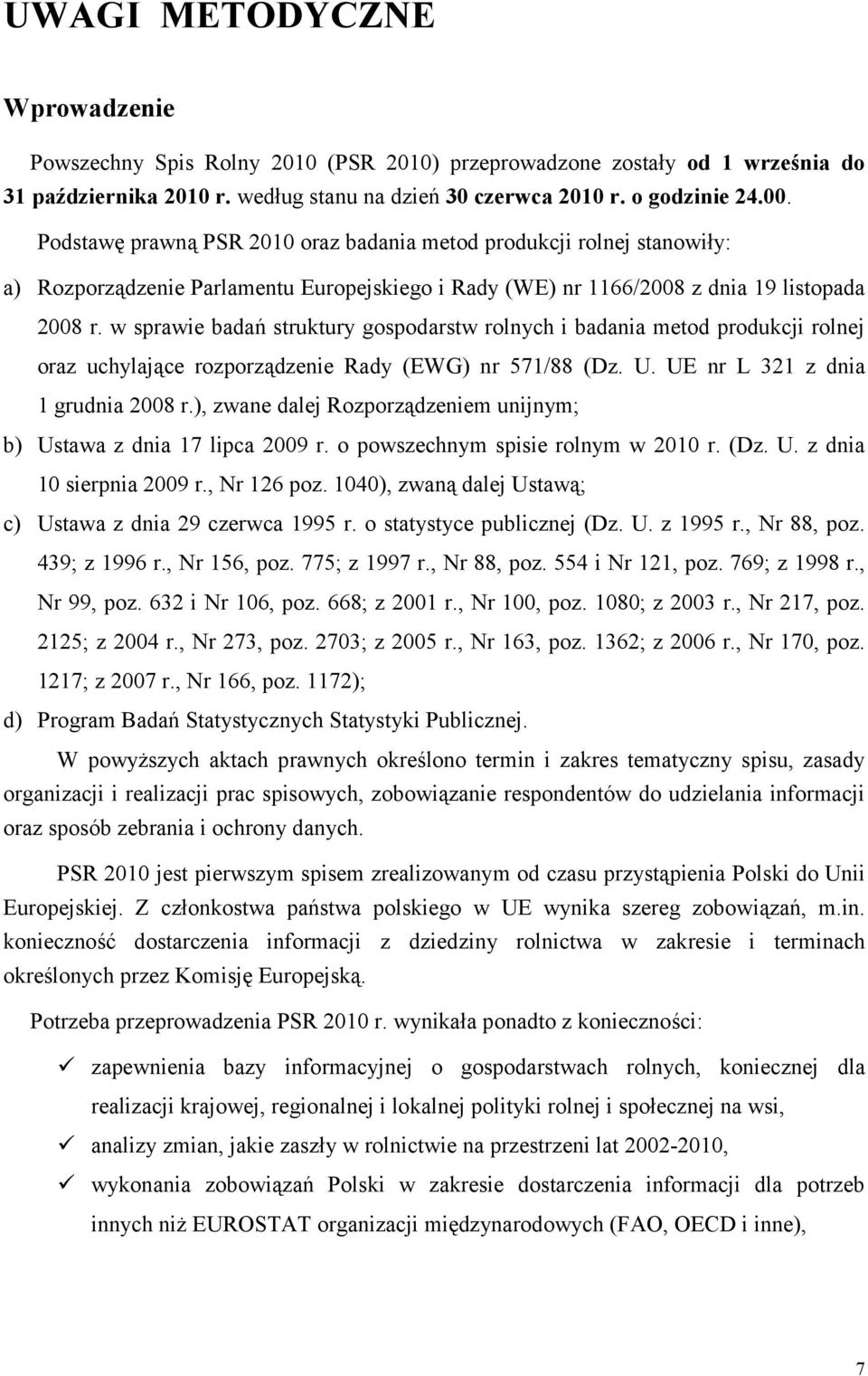 UWAGI METODYCZNE

Wprowadzenie

Powszechny Spis Rolny 2010 (PSR 2010) przeprowadzone zostały od 1 września do 31 października 2010 r. według stanu na dzień 30 czerwca 2010 r. o godzinie 24.00.

Podstawę prawną PSR 2010 oraz badania metod produkcji rolnej stanowiły:

a) Rozporządzenie Parlamentu Europejskiego i Rady (WE) nr 1166/2008 z dnia 19 listopada 2008 r. w sprawie badań struktury gospodarstw rolnych i badania metod produkcji rolnej oraz uchylające rozporządzenie Rady (EWG) nr 571/88 (Dz. U. UE nr L 321 z dnia 1 grudnia 2008 r.), zwane dalej Rozporządzeniem unijnym;

b) Ustawa z dnia 17 lipca 2009 r. o powszechnym spisie rolnym w 2010 r. (Dz. U. z dnia 10 sierpnia 2009 r., Nr 126 poz. 1040), zwaną dalej Ustawą;

c) Ustawa z dnia 29 czerwca 1995 r. o statystyce publicznej (Dz. U. z 1995 r., Nr 88, poz. 439; z 1996 r., Nr 156, poz. 775; z 1997 r., Nr 88, poz. 554 i Nr 121, poz. 769; z 1998 r., Nr 99, poz. 632 i Nr 106, poz. 668; z 2001 r., Nr 100, poz. 1080; z 2003 r., Nr 217, poz. 2125; z 2004 r., Nr 273, poz. 2703; z 2005 r., Nr 163, poz. 1362; z 2006 r., Nr 170, poz. 1217; z 2007 r., Nr 166, poz. 1172);

d) Program Badań Statystycznych Statystyki Publicznej.

W powyższych aktach prawnych określono termin i zakres tematyczny spisu, zasady organizacji i realizacji prac spisowych, zobowiązanie respondentów do udzielania informacji oraz sposób zebrania i ochrony danych.

PSR 2010 jest pierwszym spisem zrealizowanym od czasu przystąpienia Polski do Unii Europejskiej. Z członkostwa państwa polskiego w UE wynika szereg zobowiązań, m.in. konieczność dostarczenia informacji z dziedziny rolnictwa w zakresie i terminach określonych przez Komisję Europejską.

Potrzeba przeprowadzenia PSR 2010 r. wynikała ponadto z konieczności:

✓ zapewnienia bazy informacyjnej o gospodarstwach rolnych, koniecznej dla realizacji krajowej, regionalnej i lokalnej polityki rolnej i społecznej na wsi,

✓ analizy zmian, jakie zaszły w rolnictwie na przestrzeni lat 2002-2010,

✓ wykonania zobowiązań Polski w zakresie dostarczenia informacji dla potrzeb innych niż EUROSTAT organizacji międzynarodowych (FAO, OECD i inne),

7